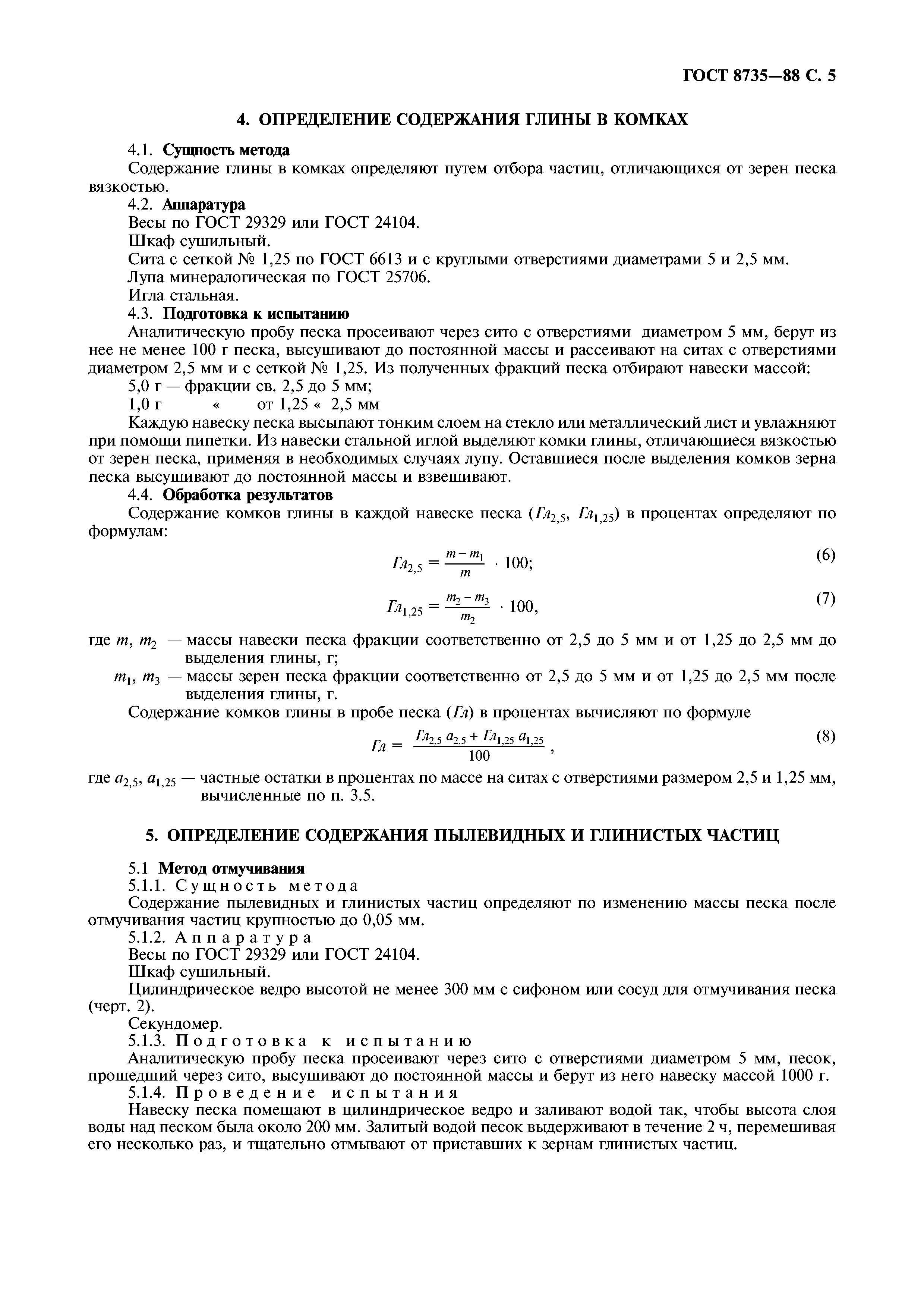 ГОСТ 8735—88 С. 5

4. ОПРЕДЕЛЕНИЕ СОДЕРЖАНИЯ ГЛИНЫ В КОМКАХ

4.1. Сущность метода

Содержание глины в комках определяют путем отбора частиц, отличающихся от зерен песка вязкостью.

4.2. Аппаратура

Весы по ГОСТ 29329 или ГОСТ 24104.

Шкаф сушильный.

Сита с сеткой № 1,25 по ГОСТ 6613 и с круглыми отверстиями диаметрами 5 и 2,5 мм.

Лупа минералогическая по ГОСТ 25706.

Игла стальная.

4.3. Подготовка к испытанию

Аналитическую пробу песка просеивают через сито с отверстиями диаметром 5 мм, берут из нее не менее 100 г песка, высушивают до постоянной массы и рассеивают на ситах с отверстиями диаметром 2,5 мм и с сеткой № 1,25. Из полученных фракций песка отбирают навески массой:

5,0 г — фракции св. 2,5 до 5 мм;

1,0 г « от 1,25 « 2,5 мм

Каждую навеску песка высыпают тонким слоем на стекло или металлический лист и увлажняют при помощи пипетки. Из навески стальной иглой выделяют комки глины, отличающиеся вязкостью от зерен песка, применяя в необходимых случаях лупу. Оставшиеся после выделения комков зерна песка высушивают до постоянной массы и взвешивают.

4.4. Обработка результатов

Содержание комков глины в каждой навеске песка ($Гл_{2,5}$, $Гл_{1,25}$) в процентах определяют по формулам:

$Гл_{2,5} = \frac{m - m_1}{m} \cdot 100;$ (6)

$Гл_{1,25} = \frac{m_2 - m_3}{m_2} \cdot 100,$ (7)

где $m$, $m_2$ — массы навески песка фракции соответственно от 2,5 до 5 мм и от 1,25 до 2,5 мм до выделения глины, г;

$m_1$, $m_3$ — массы зерен песка фракции соответственно от 2,5 до 5 мм и от 1,25 до 2,5 мм после выделения глины, г.

Содержание комков глины в пробе песка ($Гл$) в процентах вычисляют по формуле

$Гл = \frac{Гл_{2,5}\, a_{2,5} + Гл_{1,25}\, a_{1,25}}{100},$ (8)

где $a_{2,5}$, $a_{1,25}$ — частные остатки в процентах по массе на ситах с отверстиями размером 2,5 и 1,25 мм, вычисленные по п. 3.5.

5. ОПРЕДЕЛЕНИЕ СОДЕРЖАНИЯ ПЫЛЕВИДНЫХ И ГЛИНИСТЫХ ЧАСТИЦ

5.1 Метод отмучивания

5.1.1. Сущность метода

Содержание пылевидных и глинистых частиц определяют по изменению массы песка после отмучивания частиц крупностью до 0,05 мм.

5.1.2. Аппаратура

Весы по ГОСТ 29329 или ГОСТ 24104.

Шкаф сушильный.

Цилиндрическое ведро высотой не менее 300 мм с сифоном или сосуд для отмучивания песка (черт. 2).

Секундомер.

5.1.3. Подготовка к испытанию

Аналитическую пробу песка просеивают через сито с отверстиями диаметром 5 мм, песок, прошедший через сито, высушивают до постоянной массы и берут из него навеску массой 1000 г.

5.1.4. Проведение испытания

Навеску песка помещают в цилиндрическое ведро и заливают водой так, чтобы высота слоя воды над песком была около 200 мм. Залитый водой песок выдерживают в течение 2 ч, перемешивая его несколько раз, и тщательно отмывают от приставших к зернам глинистых частиц.